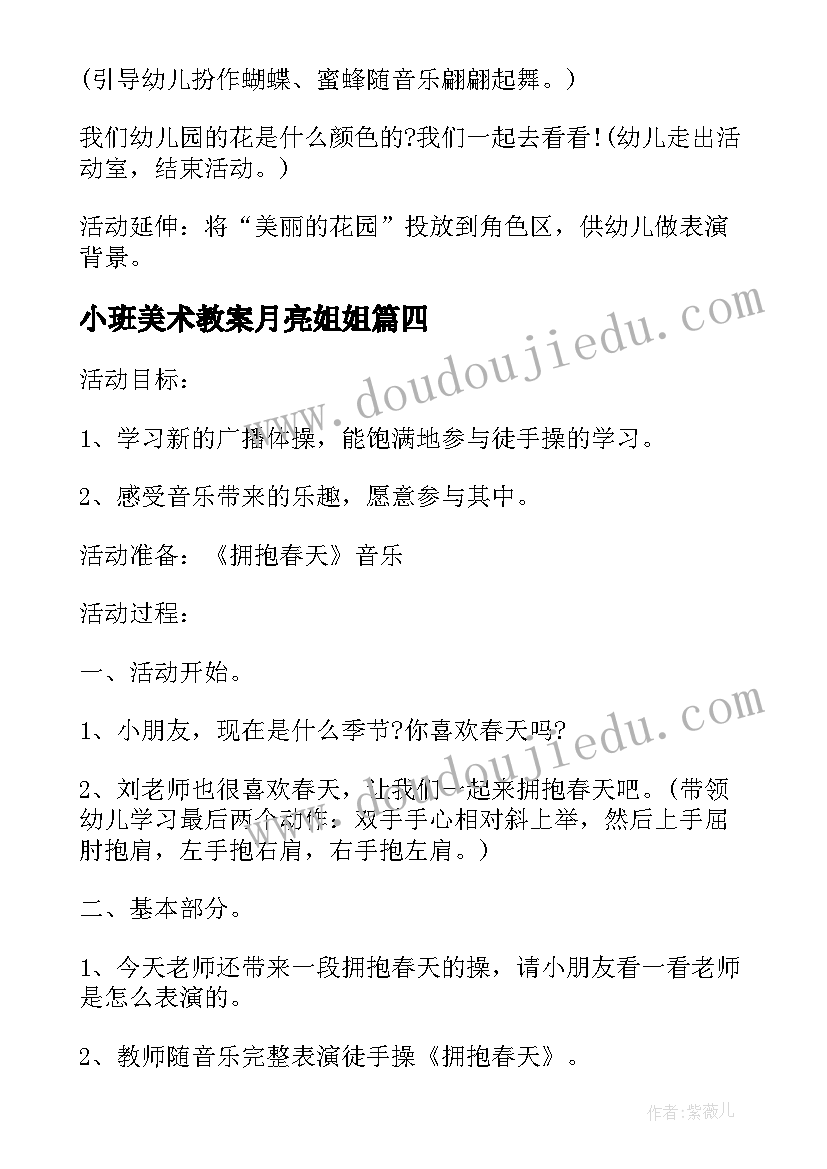 (引导幼儿扮作蝴蝶、蜜蜂随音乐翩翩起舞。)

我们幼儿园的花是什么颜色的?我们一起去看看!(幼儿走出活动室，结束活动。)

活动延伸：将“美丽的花园”投放到角色区，供幼儿做表演背景。

小班美术教案月亮姐姐篇四

www.doudoujiedu.com

活动目标：

1、学习新的广播体操，能饱满地参与徒手操的学习。

2、感受音乐带来的乐趣，愿意参与其中。

活动准备：《拥抱春天》音乐

活动过程：

一、活动开始。

1、小朋友，现在是什么季节?你喜欢春天吗?

www.doudoujiedu.com

2、刘老师也很喜欢春天，让我们一起来拥抱春天吧。(带领幼儿学习最后两个动作：双手手心相对斜上举，然后上手屈肘抱肩，左手抱右肩，右手抱左肩。)

二、基本部分。

1、今天老师还带来一段拥抱春天的操，请小朋友看一看老师是怎么表演的。

2、教师随音乐完整表演徒手操《拥抱春天》。

作者：紫薇儿